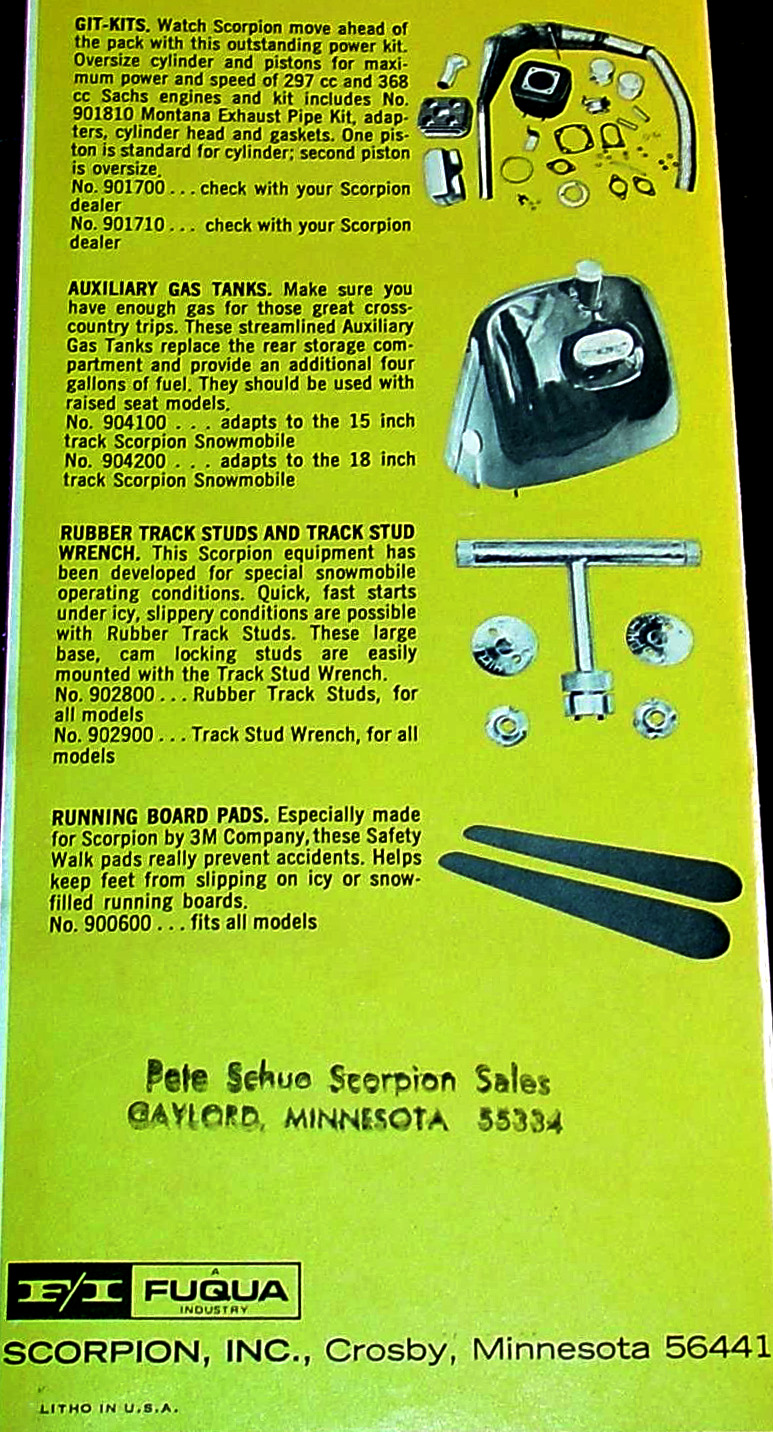 GIT-KITS. Watch Scorpion move ahead of the pack with this outstanding power kit. Oversize cylinder and pistons for maximum power and speed of 297 cc and 368 cc Sachs engines and kit includes No. 901810 Montana Exhaust Pipe Kit, adapters, cylinder head and gaskets. One piston is standard for cylinder; second piston is oversize.
No. 901700 . . . check with your Scorpion dealer
No. 901710 . . . check with your Scorpion dealer

AUXILIARY GAS TANKS. Make sure you have enough gas for those great cross-country trips. These streamlined Auxiliary Gas Tanks replace the rear storage compartment and provide an additional four gallons of fuel. They should be used with raised seat models.
No. 904100 . . . adapts to the 15 inch track Scorpion Snowmobile
No. 904200 . . . adapts to the 18 inch track Scorpion Snowmobile

RUBBER TRACK STUDS AND TRACK STUD WRENCH. This Scorpion equipment has been developed for special snowmobile operating conditions. Quick, fast starts under icy, slippery conditions are possible with Rubber Track Studs. These large base, cam locking studs are easily mounted with the Track Stud Wrench.
No. 902800 . . . Rubber Track Studs, for all models
No. 902900 . . . Track Stud Wrench, for all models

RUNNING BOARD PADS. Especially made for Scorpion by 3M Company, these Safety Walk pads really prevent accidents. Helps keep feet from slipping on icy or snow-filled running boards.
No. 900600 . . . fits all models

Pete Schuo Scorpion Sales
GAYLORD, MINNESOTA 55334

A FUQUA INDUSTRY

SCORPION, INC., Crosby, Minnesota 56441

LITHO IN U.S.A.